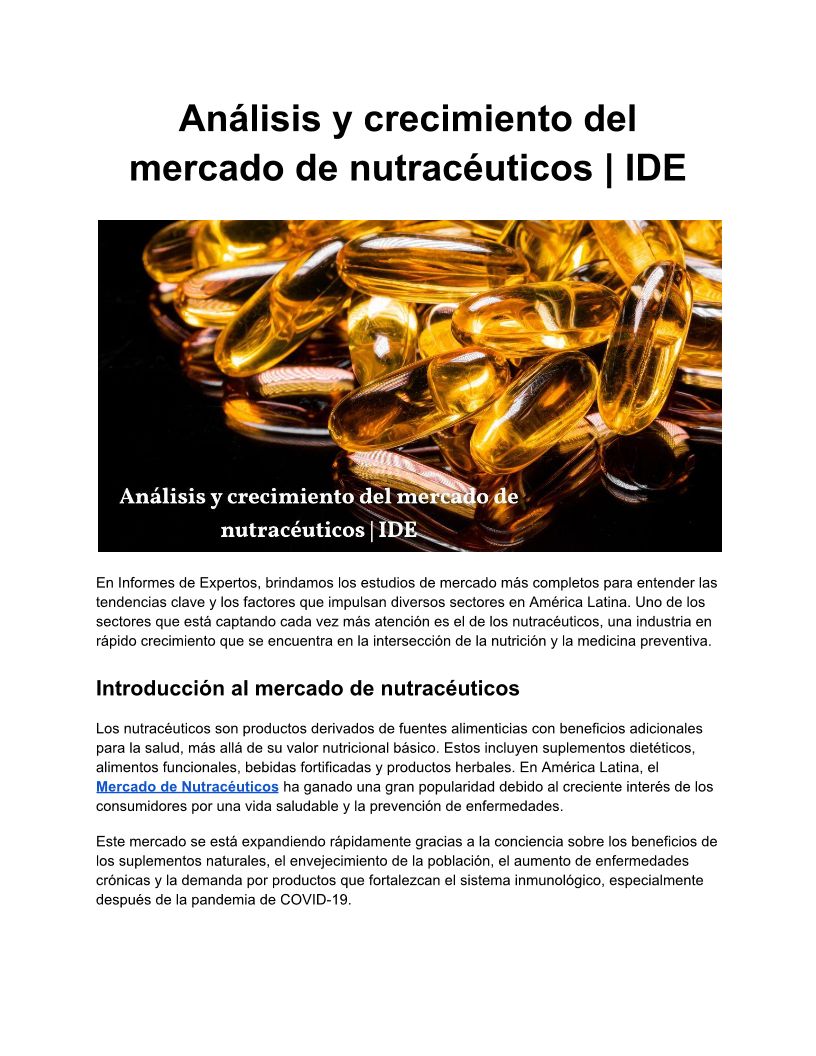 Análisis y crecimiento del mercado de nutracéuticos | IDE

Análisis y crecimiento del mercado de nutracéuticos | IDE

En Informes de Expertos, brindamos los estudios de mercado más completos para entender las tendencias clave y los factores que impulsan diversos sectores en América Latina. Uno de los sectores que está captando cada vez más atención es el de los nutracéuticos, una industria en rápido crecimiento que se encuentra en la intersección de la nutrición y la medicina preventiva.

Introducción al mercado de nutracéuticos

Los nutracéuticos son productos derivados de fuentes alimenticias con beneficios adicionales para la salud, más allá de su valor nutricional básico. Estos incluyen suplementos dietéticos, alimentos funcionales, bebidas fortificadas y productos herbales. En América Latina, el Mercado de Nutracéuticos ha ganado una gran popularidad debido al creciente interés de los consumidores por una vida saludable y la prevención de enfermedades.

Este mercado se está expandiendo rápidamente gracias a la conciencia sobre los beneficios de los suplementos naturales, el envejecimiento de la población, el aumento de enfermedades crónicas y la demanda por productos que fortalezcan el sistema inmunológico, especialmente después de la pandemia de COVID-19.